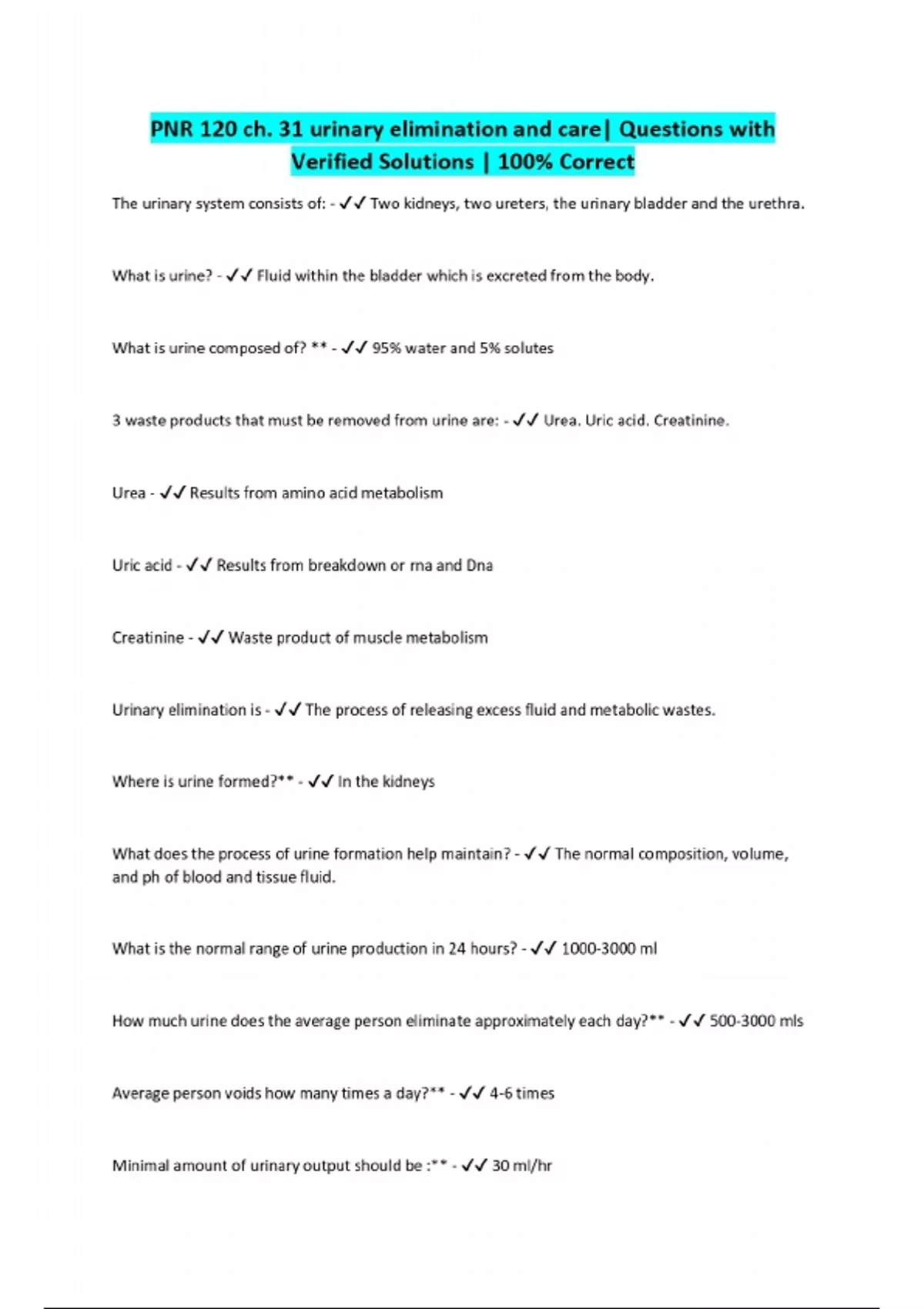 PNR 120 ch. 31 urinary elimination and care| Questions with Verified Solutions | 100% Correct

The urinary system consists of: - ✓✓ Two kidneys, two ureters, the urinary bladder and the urethra.

What is urine? - ✓✓ Fluid within the bladder which is excreted from the body.

What is urine composed of? ** - ✓✓ 95% water and 5% solutes

3 waste products that must be removed from urine are: - ✓✓ Urea. Uric acid. Creatinine.

Urea - ✓✓ Results from amino acid metabolism

Uric acid - ✓✓ Results from breakdown or rna and Dna

Creatinine - ✓✓ Waste product of muscle metabolism

Urinary elimination is - ✓✓ The process of releasing excess fluid and metabolic wastes.

Where is urine formed?** - ✓✓ In the kidneys

What does the process of urine formation help maintain? - ✓✓ The normal composition, volume, and ph of blood and tissue fluid.

What is the normal range of urine production in 24 hours? - ✓✓ 1000-3000 ml

How much urine does the average person eliminate approximately each day?** - ✓✓ 500-3000 mls

Average person voids how many times a day?** - ✓✓ 4-6 times

Minimal amount of urinary output should be :** - ✓✓ 30 ml/hr